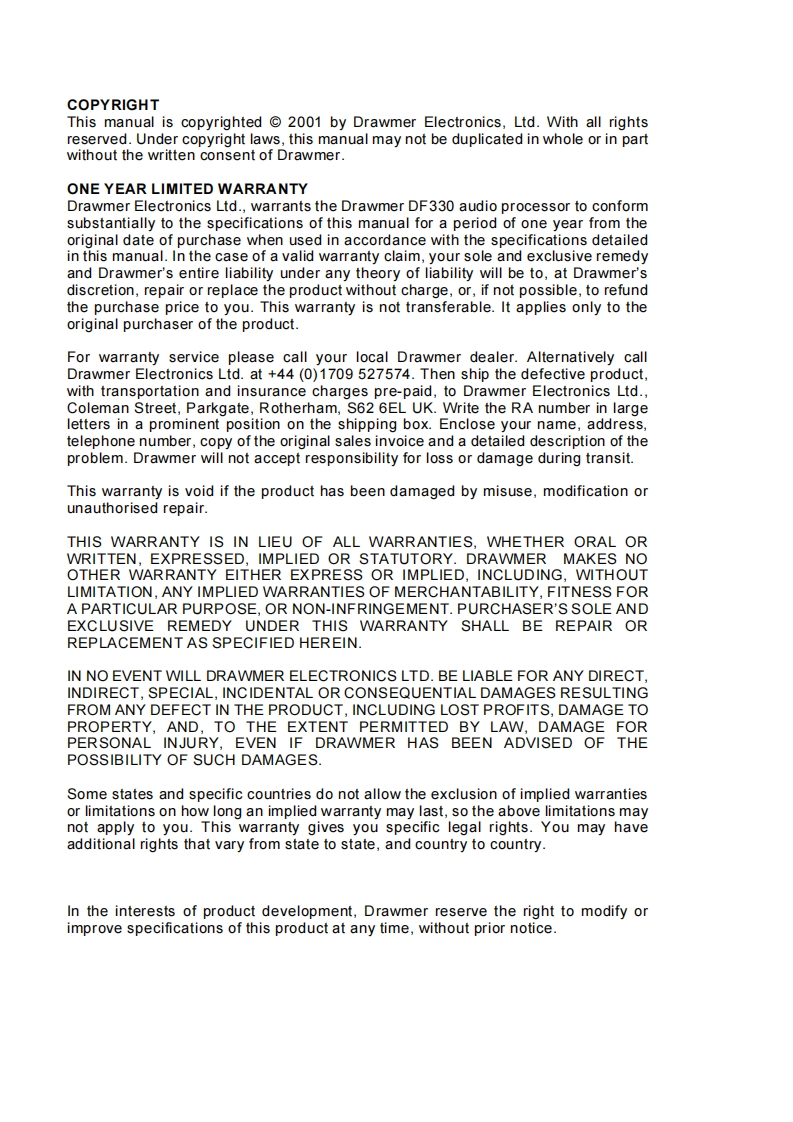 COPYRIGHT
This manual is copyrighted © 2001 by Drawmer Electronics, Ltd. With all rights reserved. Under copyright laws, this manual may not be duplicated in whole or in part without the written consent of Drawmer.

ONE YEAR LIMITED WARRANTY
Drawmer Electronics Ltd., warrants the Drawmer DF330 audio processor to conform substantially to the specifications of this manual for a period of one year from the original date of purchase when used in accordance with the specifications detailed in this manual. In the case of a valid warranty claim, your sole and exclusive remedy and Drawmer's entire liability under any theory of liability will be to, at Drawmer's discretion, repair or replace the product without charge, or, if not possible, to refund the purchase price to you. This warranty is not transferable. It applies only to the original purchaser of the product.

For warranty service please call your local Drawmer dealer. Alternatively call Drawmer Electronics Ltd. at +44 (0)1709 527574. Then ship the defective product, with transportation and insurance charges pre-paid, to Drawmer Electronics Ltd., Coleman Street, Parkgate, Rotherham, S62 6EL UK. Write the RA number in large letters in a prominent position on the shipping box. Enclose your name, address, telephone number, copy of the original sales invoice and a detailed description of the problem. Drawmer will not accept responsibility for loss or damage during transit.

This warranty is void if the product has been damaged by misuse, modification or unauthorised repair.

THIS WARRANTY IS IN LIEU OF ALL WARRANTIES, WHETHER ORAL OR WRITTEN, EXPRESSED, IMPLIED OR STATUTORY. DRAWMER MAKES NO OTHER WARRANTY EITHER EXPRESS OR IMPLIED, INCLUDING, WITHOUT LIMITATION, ANY IMPLIED WARRANTIES OF MERCHANTABILITY, FITNESS FOR A PARTICULAR PURPOSE, OR NON-INFRINGEMENT. PURCHASER'S SOLE AND EXCLUSIVE REMEDY UNDER THIS WARRANTY SHALL BE REPAIR OR REPLACEMENT AS SPECIFIED HEREIN.

IN NO EVENT WILL DRAWMER ELECTRONICS LTD. BE LIABLE FOR ANY DIRECT, INDIRECT, SPECIAL, INCIDENTAL OR CONSEQUENTIAL DAMAGES RESULTING FROM ANY DEFECT IN THE PRODUCT, INCLUDING LOST PROFITS, DAMAGE TO PROPERTY, AND, TO THE EXTENT PERMITTED BY LAW, DAMAGE FOR PERSONAL INJURY, EVEN IF DRAWMER HAS BEEN ADVISED OF THE POSSIBILITY OF SUCH DAMAGES.

Some states and specific countries do not allow the exclusion of implied warranties or limitations on how long an implied warranty may last, so the above limitations may not apply to you. This warranty gives you specific legal rights. You may have additional rights that vary from state to state, and country to country.

In the interests of product development, Drawmer reserve the right to modify or improve specifications of this product at any time, without prior notice.